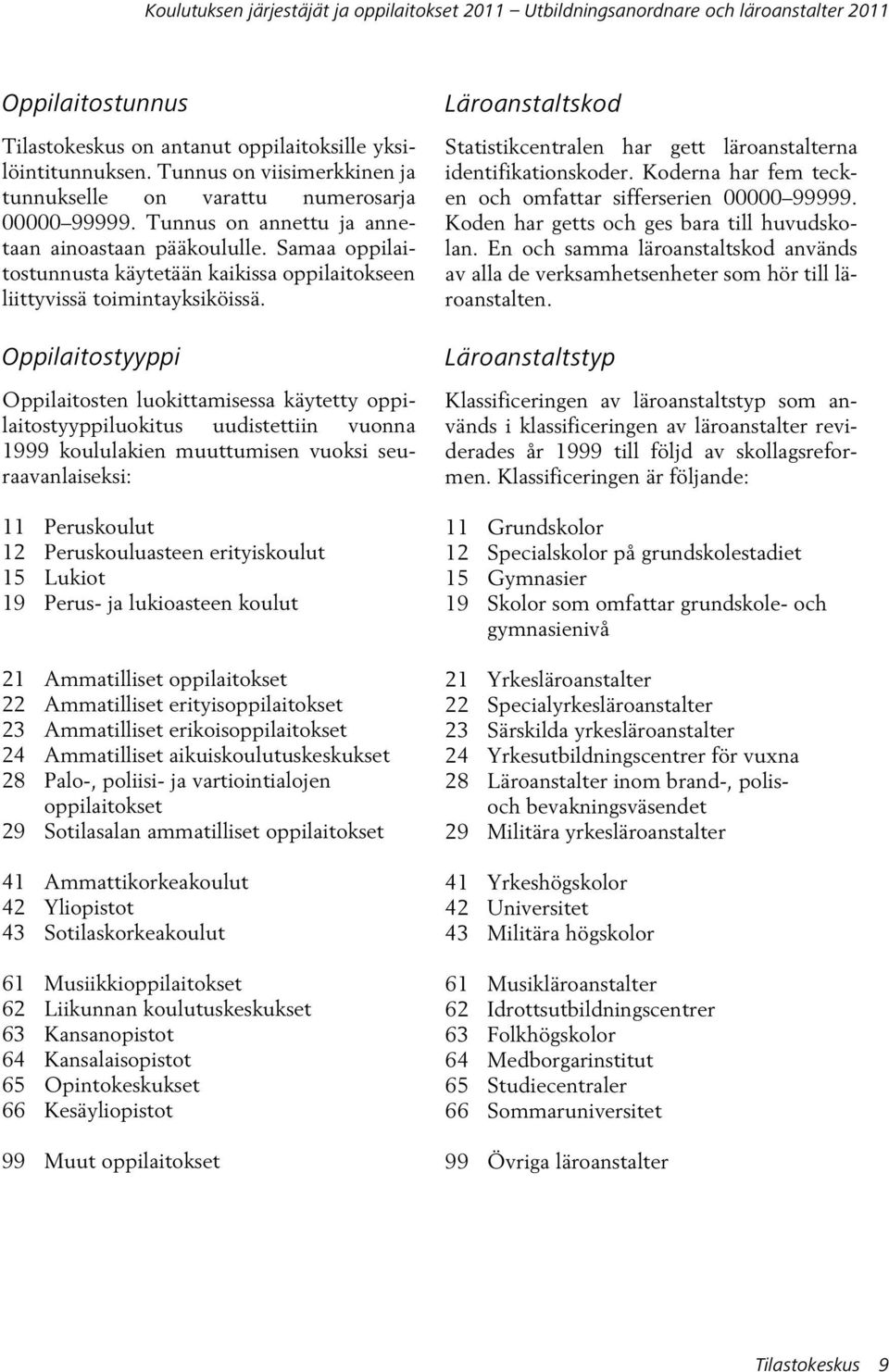 Koulutuksen järjestäjät ja oppilaitokset 2011 – Utbildningsanordnare och läroanstalter 2011

Oppilaitostunnus

Tilastokeskus on antanut oppilaitoksille yksilöintitunnuksen. Tunnus on viisimerkkinen ja tunnukselle on varattu numerosarja 00000–99999. Tunnus on annettu ja annetaan ainoastaan pääkoululle. Samaa oppilaitostunnusta käytetään kaikissa oppilaitokseen liittyvissä toimintayksiköissä.

Oppilaitostyyppi

Oppilaitosten luokittamisessa käytetty oppilaitostyyppiluokitus uudistettiin vuonna 1999 koululakien muuttumisen vuoksi seuraavanlaiseksi:

11 Peruskoulut
12 Peruskouluasteen erityiskoulut
15 Lukiot
19 Perus- ja lukioasteen koulut

21 Ammatilliset oppilaitokset
22 Ammatilliset erityisoppilaitokset
23 Ammatilliset erikoisoppilaitokset
24 Ammatilliset aikuiskoulutuskeskukset
28 Palo-, poliisi- ja vartiointialojen oppilaitokset
29 Sotilasalan ammatilliset oppilaitokset

41 Ammattikorkeakoulut
42 Yliopistot
43 Sotilaskorkeakoulut

61 Musiikkioppilaitokset
62 Liikunnan koulutuskeskukset
63 Kansanopistot
64 Kansalaisopistot
65 Opintokeskukset
66 Kesäyliopistot

99 Muut oppilaitokset

Läroanstaltskod

Statistikcentralen har gett läroanstalterna identifikationskoder. Koderna har fem tecken och omfattar sifferserien 00000–99999. Koden har getts och ges bara till huvudskolan. En och samma läroanstaltskod används av alla de verksamhetsenheter som hör till läroanstalten.

Läroanstaltstyp

Klassificeringen av läroanstaltstyp som används i klassificeringen av läroanstalter reviderades år 1999 till följd av skollagsreformen. Klassificeringen är följande:

11 Grundskolor
12 Specialskolor på grundskolestadiet
15 Gymnasier
19 Skolor som omfattar grundskole- och gymnasienivå

21 Yrkesläroanstalter
22 Specialyrkesläroanstalter
23 Särskilda yrkesläroanstalter
24 Yrkesutbildningscentrer för vuxna
28 Läroanstalter inom brand-, polis- och bevakningsväsendet
29 Militära yrkesläroanstalter

41 Yrkeshögskolor
42 Universitet
43 Militära högskolor

61 Musikläroanstalter
62 Idrottsutbildningscentrer
63 Folkhögskolor
64 Medborgarinstitut
65 Studiecentraler
66 Sommaruniversitet

99 Övriga läroanstalter

Tilastokeskus 9